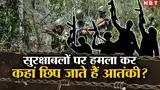 NBT

सुरक्षाबलों पर हमला कर
कहां छिप जाते हैं आतंकी?